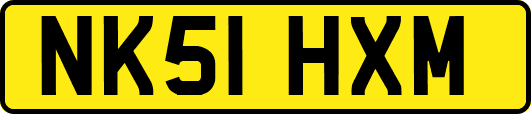 NK51 HXM